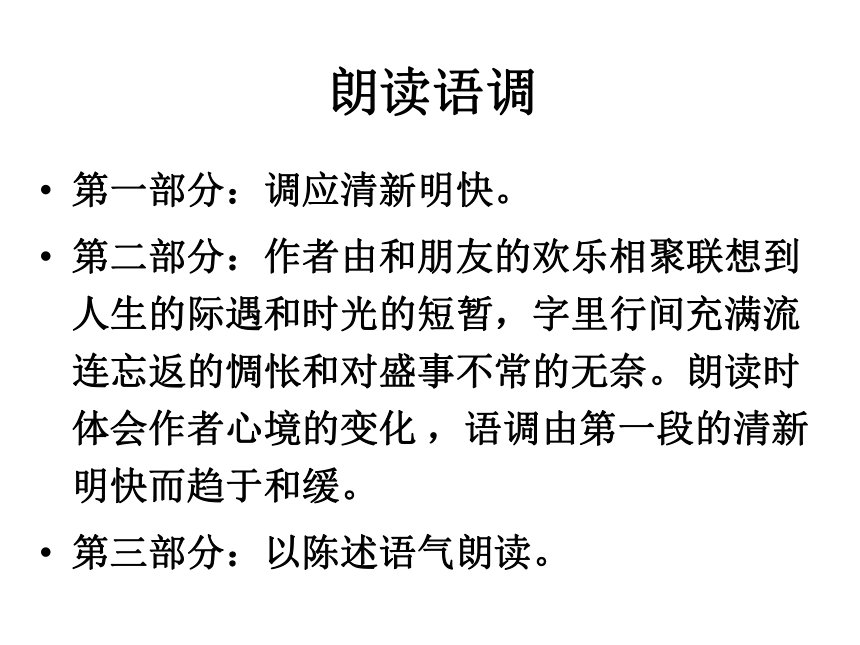 朗读语调

• 第一部分：调应清新明快。

• 第二部分：作者由和朋友的欢乐相聚联想到人生的际遇和时光的短暂，字里行间充满流连忘返的惆怅和对盛事不常的无奈。朗读时体会作者心境的变化，语调由第一段的清新明快而趋于和缓。

• 第三部分：以陈述语气朗读。